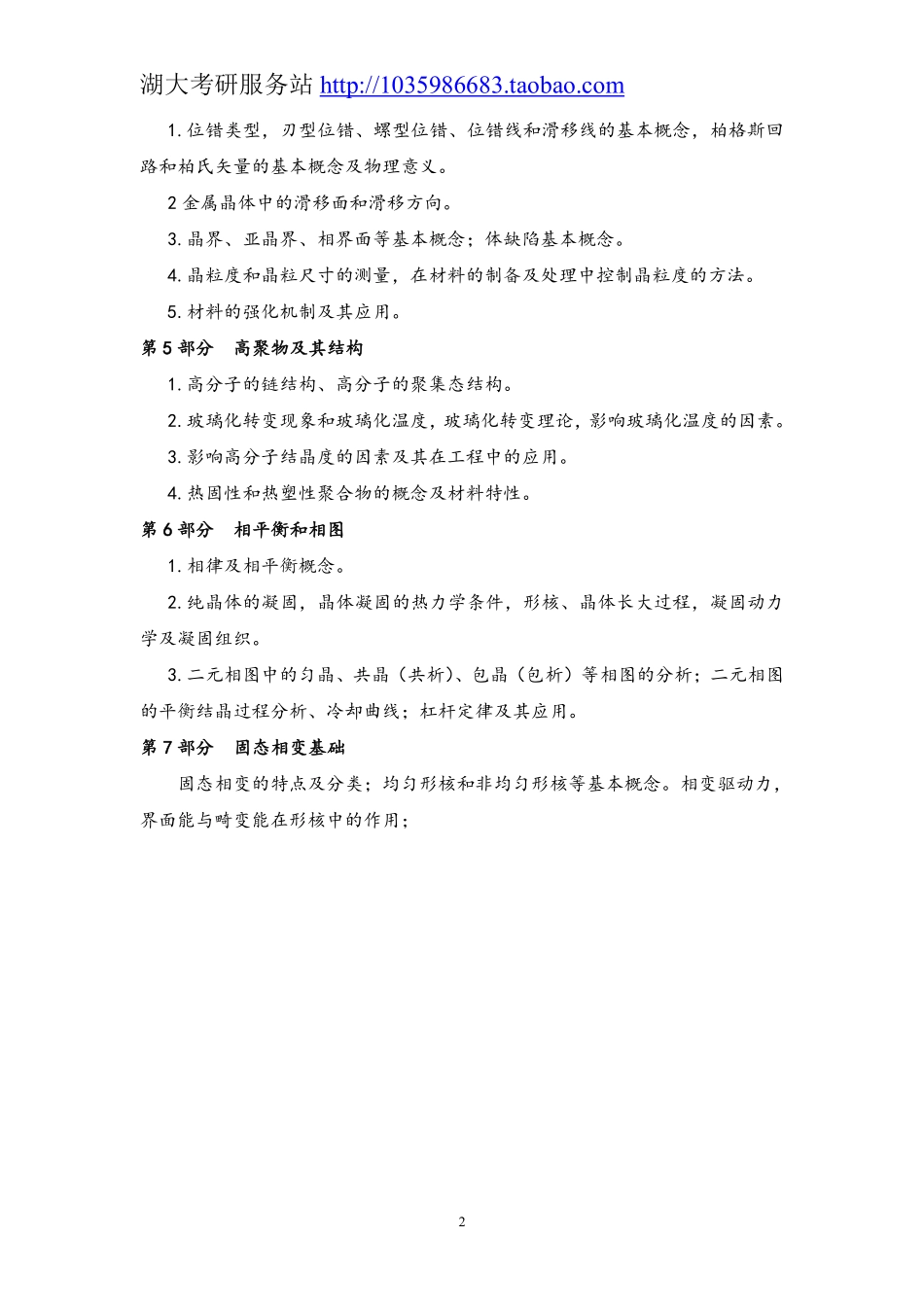 湖大考研服务站 http://1035986683.taobao.com

1. 位错类型，刃型位错、螺型位错、位错线和滑移线的基本概念，柏格斯回路和柏氏矢量的基本概念及物理意义。

2 金属晶体中的滑移面和滑移方向。

3. 晶界、亚晶界、相界面等基本概念；体缺陷基本概念。

4. 晶粒度和晶粒尺寸的测量，在材料的制备及处理中控制晶粒度的方法。

5. 材料的强化机制及其应用。

第 5 部分　高聚物及其结构

1. 高分子的链结构、高分子的聚集态结构。

2. 玻璃化转变现象和玻璃化温度，玻璃化转变理论，影响玻璃化温度的因素。

3. 影响高分子结晶度的因素及其在工程中的应用。

4. 热固性和热塑性聚合物的概念及材料特性。

第 6 部分　相平衡和相图

1. 相律及相平衡概念。

2. 纯晶体的凝固，晶体凝固的热力学条件，形核、晶体长大过程，凝固动力学及凝固组织。

3. 二元相图中的匀晶、共晶（共析）、包晶（包析）等相图的分析；二元相图的平衡结晶过程分析、冷却曲线；杠杆定律及其应用。

第 7 部分　固态相变基础

固态相变的特点及分类；均匀形核和非均匀形核等基本概念。相变驱动力，界面能与畸变能在形核中的作用；

2